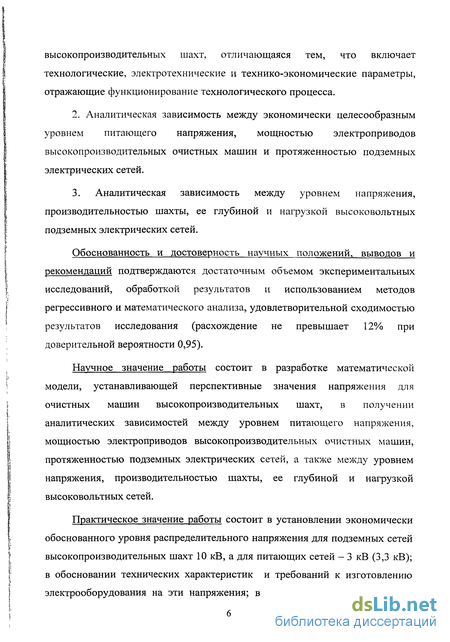 высокопроизводительных шахт, отличающаяся тем, что включает технологические, электротехнические и технико-экономические параметры, отражающие функционирование технологического процесса.

2. Аналитическая зависимость между экономически целесообразным уровнем питающего напряжения, мощностью электроприводов высокопроизводительных очистных машин и протяженностью подземных электрических сетей.

3. Аналитическая зависимость между уровнем напряжения, производительностью шахты, ее глубиной и нагрузкой высоковольтных подземных электрических сетей.

Обоснованность и достоверность научных положений, выводов и рекомендаций подтверждаются достаточным объемом экспериментальных исследований, обработкой результатов и использованием методов регрессивного и математического анализа, удовлетворительной сходимостью результатов исследования (расхождение не превышает 12% при доверительной вероятности 0,95).

Научное значение работы состоит в разработке математической модели, устанавливающей перспективные значения напряжения для очистных машин высокопроизводительных шахт, в получении аналитических зависимостей между уровнем питающего напряжения, мощностью электроприводов высокопроизводительных очистных машин, протяженностью подземных электрических сетей, а также между уровнем напряжения, производительностью шахты, ее глубиной и нагрузкой высоковольтных сетей.

Практическое значение работы состоит в установлении экономически обоснованного уровня распределительного напряжения для подземных сетей высокопроизводительных шахт 10 кВ, а для питающих сетей – 3 кВ (3,3 кВ); в обосновании технических характеристик и требований к изготовлению электрооборудования на эти напряжения; в

6

dsLib.net
библиотека диссертаций